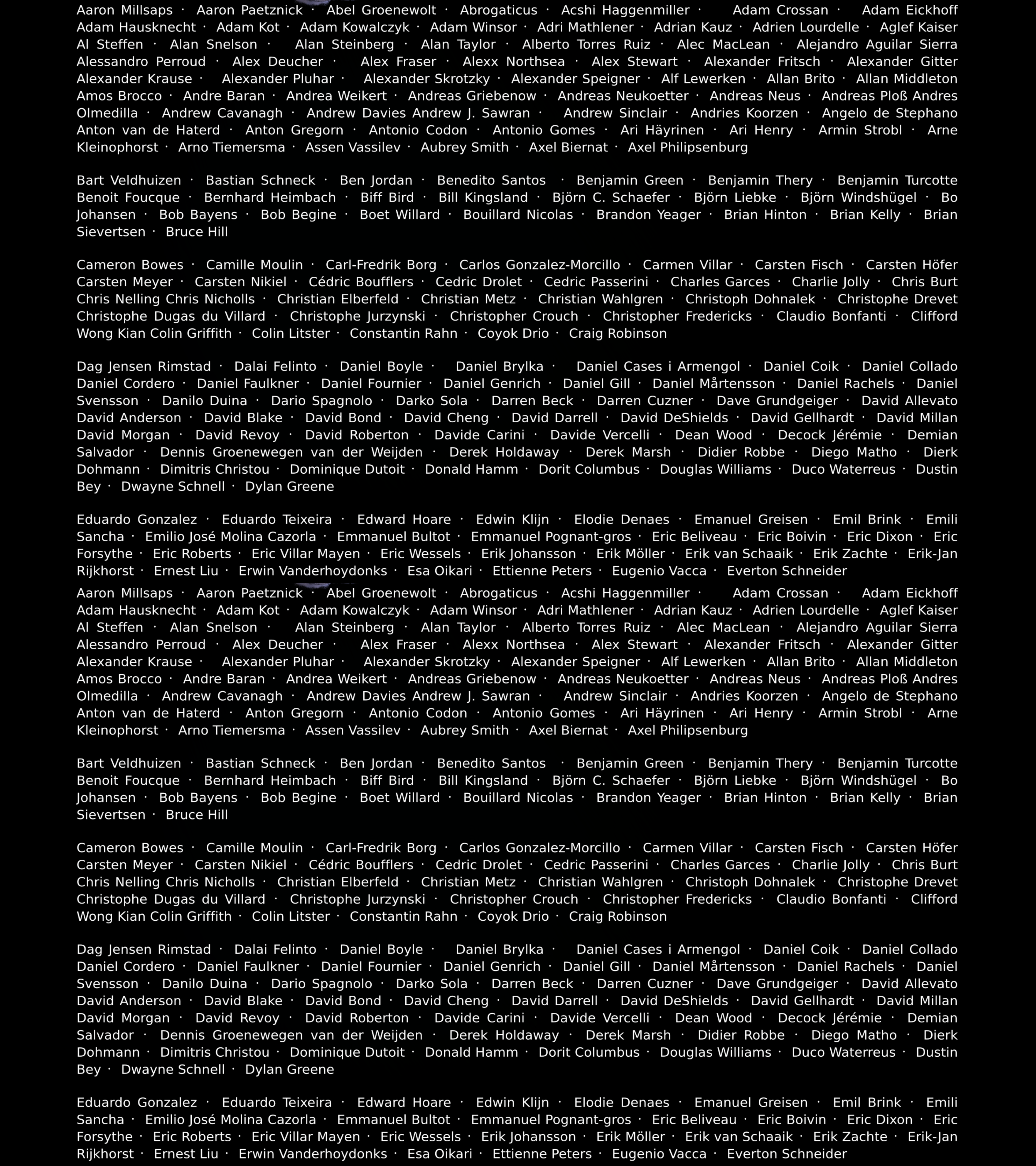 Aaron Millsaps · Aaron Paetznick · Abel Groenewolt · Abrogaticus · Acshi Haggenmiller · Adam Crossan · Adam Eickhoff Adam Hausknecht · Adam Kot · Adam Kowalczyk · Adam Winsor · Adri Mathlener · Adrian Kauz · Adrien Lourdelle · Aglef Kaiser Al Steffen · Alan Snelson · Alan Steinberg · Alan Taylor · Alberto Torres Ruiz · Alec MacLean · Alejandro Aguilar Sierra Alessandro Perroud · Alex Deucher · Alex Fraser · Alexx Northsea · Alex Stewart · Alexander Fritsch · Alexander Gitter Alexander Krause · Alexander Pluhar · Alexander Skrotzky · Alexander Speigner · Alf Lewerken · Allan Brito · Allan Middleton Amos Brocco · Andre Baran · Andrea Weikert · Andreas Griebenow · Andreas Neukoetter · Andreas Neus · Andreas Ploß Andres Olmedilla · Andrew Cavanagh · Andrew Davies Andrew J. Sawran · Andrew Sinclair · Andries Koorzen · Angelo de Stephano Anton van de Haterd · Anton Gregorn · Antonio Codon · Antonio Gomes · Ari Häyrinen · Ari Henry · Armin Strobl · Arne Kleinophorst · Arno Tiemersma · Assen Vassilev · Aubrey Smith · Axel Biernat · Axel Philipsenburg

Bart Veldhuizen · Bastian Schneck · Ben Jordan · Benedito Santos · Benjamin Green · Benjamin Thery · Benjamin Turcotte Benoit Foucque · Bernhard Heimbach · Biff Bird · Bill Kingsland · Björn C. Schaefer · Björn Liebke · Björn Windshügel · Bo Johansen · Bob Bayens · Bob Begine · Boet Willard · Bouillard Nicolas · Brandon Yeager · Brian Hinton · Brian Kelly · Brian Sievertsen · Bruce Hill

Cameron Bowes · Camille Moulin · Carl-Fredrik Borg · Carlos Gonzalez-Morcillo · Carmen Villar · Carsten Fisch · Carsten Höfer Carsten Meyer · Carsten Nikiel · Cédric Boufflers · Cedric Drolet · Cedric Passerini · Charles Garces · Charlie Jolly · Chris Burt Chris Nelling Chris Nicholls · Christian Elberfeld · Christian Metz · Christian Wahlgren · Christoph Dohnalek · Christophe Drevet Christophe Dugas du Villard · Christophe Jurzynski · Christopher Crouch · Christopher Fredericks · Claudio Bonfanti · Clifford Wong Kian Colin Griffith · Colin Litster · Constantin Rahn · Coyok Drio · Craig Robinson

Dag Jensen Rimstad · Dalai Felinto · Daniel Boyle · Daniel Brylka · Daniel Cases i Armengol · Daniel Coik · Daniel Collado Daniel Cordero · Daniel Faulkner · Daniel Fournier · Daniel Genrich · Daniel Gill · Daniel Mårtensson · Daniel Rachels · Daniel Svensson · Danilo Duina · Dario Spagnolo · Darko Sola · Darren Beck · Darren Cuzner · Dave Grundgeiger · David Allevato David Anderson · David Blake · David Bond · David Cheng · David Darrell · David DeShields · David Gellhardt · David Millan David Morgan · David Revoy · David Roberton · Davide Carini · Davide Vercelli · Dean Wood · Decock Jérémie · Demian Salvador · Dennis Groenewegen van der Weijden · Derek Holdaway · Derek Marsh · Didier Robbe · Diego Matho · Dierk Dohmann · Dimitris Christou · Dominique Dutoit · Donald Hamm · Dorit Columbus · Douglas Williams · Duco Waterreus · Dustin Bey · Dwayne Schnell · Dylan Greene

Eduardo Gonzalez · Eduardo Teixeira · Edward Hoare · Edwin Klijn · Elodie Denaes · Emanuel Greisen · Emil Brink · Emili Sancha · Emilio José Molina Cazorla · Emmanuel Bultot · Emmanuel Pognant-gros · Eric Beliveau · Eric Boivin · Eric Dixon · Eric Forsythe · Eric Roberts · Eric Villar Mayen · Eric Wessels · Erik Johansson · Erik Möller · Erik van Schaaik · Erik Zachte · Erik-Jan Rijkhorst · Ernest Liu · Erwin Vanderhoydonks · Esa Oikari · Ettienne Peters · Eugenio Vacca · Everton Schneider

Aaron Millsaps · Aaron Paetznick · Abel Groenewolt · Abrogaticus · Acshi Haggenmiller · Adam Crossan · Adam Eickhoff Adam Hausknecht · Adam Kot · Adam Kowalczyk · Adam Winsor · Adri Mathlener · Adrian Kauz · Adrien Lourdelle · Aglef Kaiser Al Steffen · Alan Snelson · Alan Steinberg · Alan Taylor · Alberto Torres Ruiz · Alec MacLean · Alejandro Aguilar Sierra Alessandro Perroud · Alex Deucher · Alex Fraser · Alexx Northsea · Alex Stewart · Alexander Fritsch · Alexander Gitter Alexander Krause · Alexander Pluhar · Alexander Skrotzky · Alexander Speigner · Alf Lewerken · Allan Brito · Allan Middleton Amos Brocco · Andre Baran · Andrea Weikert · Andreas Griebenow · Andreas Neukoetter · Andreas Neus · Andreas Ploß Andres Olmedilla · Andrew Cavanagh · Andrew Davies Andrew J. Sawran · Andrew Sinclair · Andries Koorzen · Angelo de Stephano Anton van de Haterd · Anton Gregorn · Antonio Codon · Antonio Gomes · Ari Häyrinen · Ari Henry · Armin Strobl · Arne Kleinophorst · Arno Tiemersma · Assen Vassilev · Aubrey Smith · Axel Biernat · Axel Philipsenburg

Bart Veldhuizen · Bastian Schneck · Ben Jordan · Benedito Santos · Benjamin Green · Benjamin Thery · Benjamin Turcotte Benoit Foucque · Bernhard Heimbach · Biff Bird · Bill Kingsland · Björn C. Schaefer · Björn Liebke · Björn Windshügel · Bo Johansen · Bob Bayens · Bob Begine · Boet Willard · Bouillard Nicolas · Brandon Yeager · Brian Hinton · Brian Kelly · Brian Sievertsen · Bruce Hill

Cameron Bowes · Camille Moulin · Carl-Fredrik Borg · Carlos Gonzalez-Morcillo · Carmen Villar · Carsten Fisch · Carsten Höfer Carsten Meyer · Carsten Nikiel · Cédric Boufflers · Cedric Drolet · Cedric Passerini · Charles Garces · Charlie Jolly · Chris Burt Chris Nelling Chris Nicholls · Christian Elberfeld · Christian Metz · Christian Wahlgren · Christoph Dohnalek · Christophe Drevet Christophe Dugas du Villard · Christophe Jurzynski · Christopher Crouch · Christopher Fredericks · Claudio Bonfanti · Clifford Wong Kian Colin Griffith · Colin Litster · Constantin Rahn · Coyok Drio · Craig Robinson

Dag Jensen Rimstad · Dalai Felinto · Daniel Boyle · Daniel Brylka · Daniel Cases i Armengol · Daniel Coik · Daniel Collado Daniel Cordero · Daniel Faulkner · Daniel Fournier · Daniel Genrich · Daniel Gill · Daniel Mårtensson · Daniel Rachels · Daniel Svensson · Danilo Duina · Dario Spagnolo · Darko Sola · Darren Beck · Darren Cuzner · Dave Grundgeiger · David Allevato David Anderson · David Blake · David Bond · David Cheng · David Darrell · David DeShields · David Gellhardt · David Millan David Morgan · David Revoy · David Roberton · Davide Carini · Davide Vercelli · Dean Wood · Decock Jérémie · Demian Salvador · Dennis Groenewegen van der Weijden · Derek Holdaway · Derek Marsh · Didier Robbe · Diego Matho · Dierk Dohmann · Dimitris Christou · Dominique Dutoit · Donald Hamm · Dorit Columbus · Douglas Williams · Duco Waterreus · Dustin Bey · Dwayne Schnell · Dylan Greene

Eduardo Gonzalez · Eduardo Teixeira · Edward Hoare · Edwin Klijn · Elodie Denaes · Emanuel Greisen · Emil Brink · Emili Sancha · Emilio José Molina Cazorla · Emmanuel Bultot · Emmanuel Pognant-gros · Eric Beliveau · Eric Boivin · Eric Dixon · Eric Forsythe · Eric Roberts · Eric Villar Mayen · Eric Wessels · Erik Johansson · Erik Möller · Erik van Schaaik · Erik Zachte · Erik-Jan Rijkhorst · Ernest Liu · Erwin Vanderhoydonks · Esa Oikari · Ettienne Peters · Eugenio Vacca · Everton Schneider